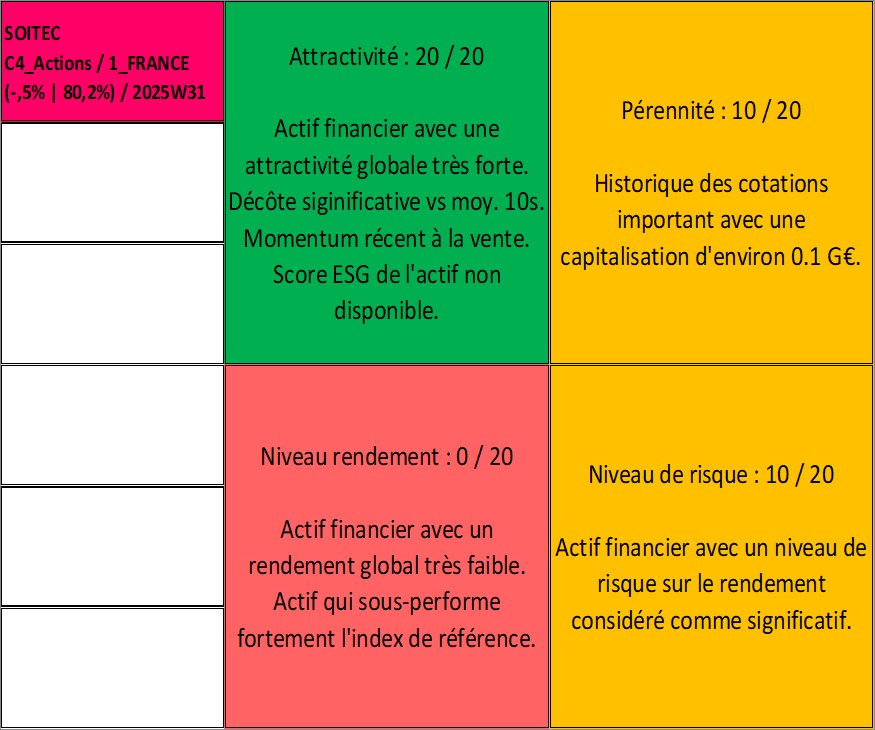 SOITEC
C4_Actions / 1_FRANCE
(-,5% | 80,2%) / 2025W31

Attractivité : 20 / 20

Actif financier avec une attractivité globale très forte. Décôte siginificative vs moy. 10s. Momentum récent à la vente. Score ESG de l'actif non disponible.

Pérennité : 10 / 20

Historique des cotations important avec une capitalisation d'environ 0.1 G€.

Niveau rendement : 0 / 20

Actif financier avec un rendement global très faible. Actif qui sous-performe fortement l'index de référence.

Niveau de risque : 10 / 20

Actif financier avec un niveau de risque sur le rendement considéré comme significatif.